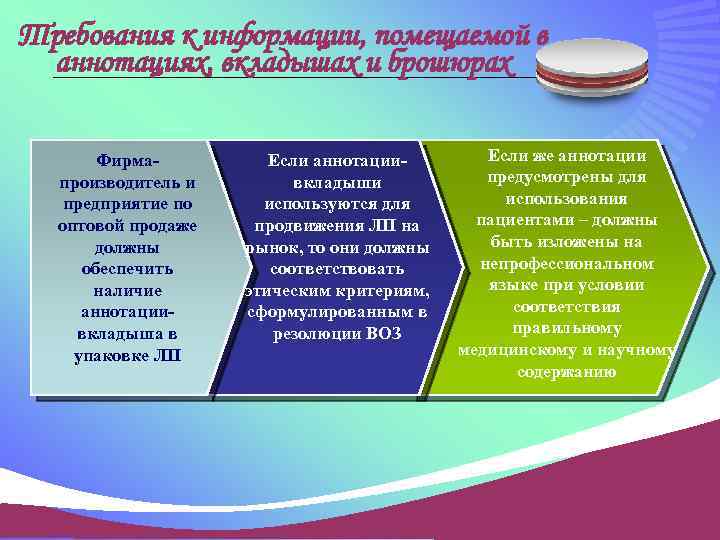 Требования к информации, помещаемой в аннотациях, вкладышах и брошюрах

Фирма-производитель и предприятие по оптовой продаже должны обеспечить наличие аннотации-вкладыша в упаковке ЛШ

Если аннотации-вкладыши используются для продвижения ЛШ на рынок, то они должны соответствовать этическим критериям, сформулированным в резолюции ВОЗ

Если же аннотации предусмотрены для использования пациентами – должны быть изложены на непрофессиональном языке при условии соответствия правильному медицинскому и научному содержанию